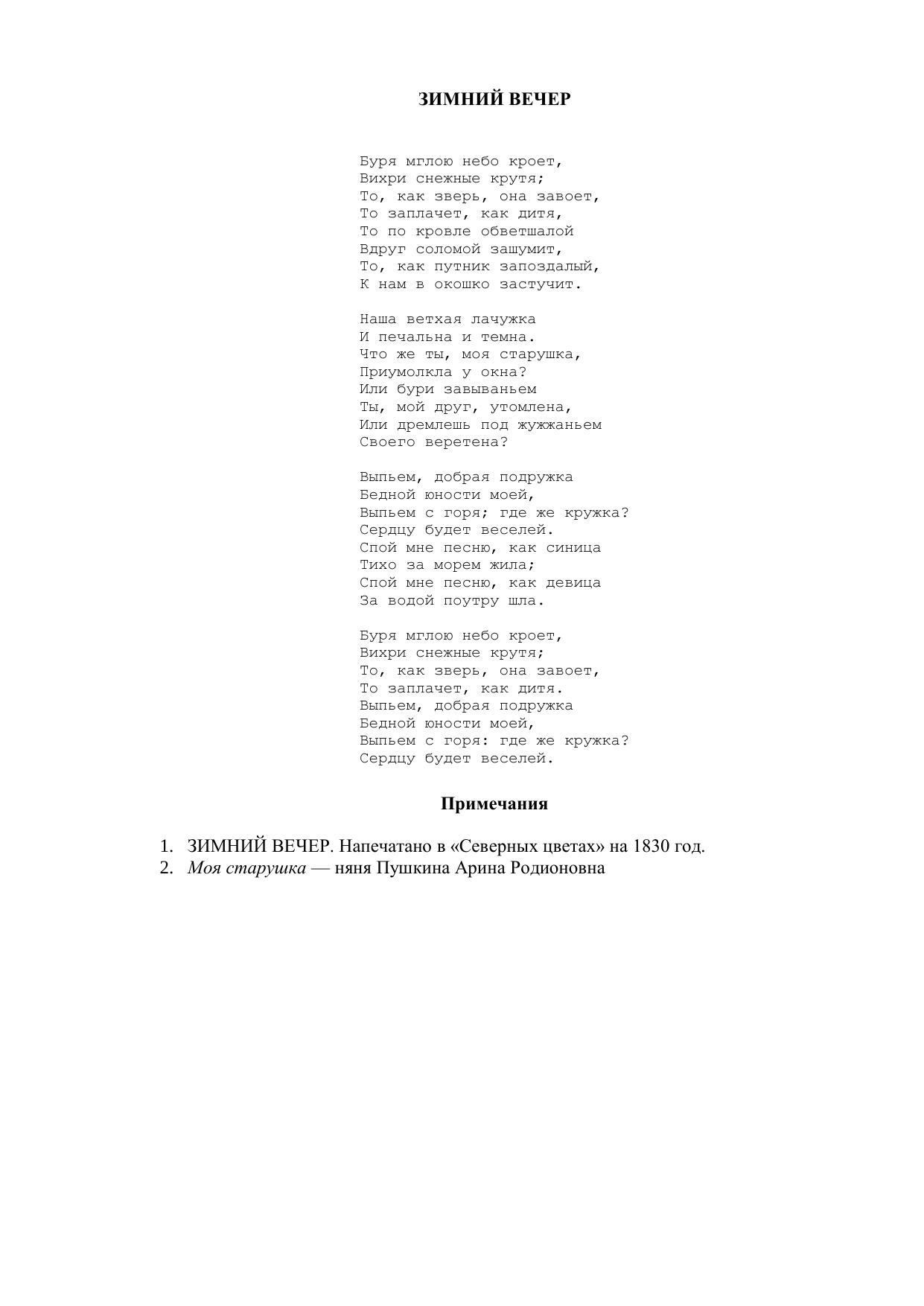 ЗИМНИЙ ВЕЧЕР

Буря мглою небо кроет,
Вихри снежные крутя;
То, как зверь, она завоет,
То заплачет, как дитя,
То по кровле обветшалой
Вдруг соломой зашумит,
То, как путник запоздалый,
К нам в окошко застучит.

Наша ветхая лачужка
И печальна и темна.
Что же ты, моя старушка,
Приумолкла у окна?
Или бури завываньем
Ты, мой друг, утомлена,
Или дремлешь под жужжаньем
Своего веретена?

Выпьем, добрая подружка
Бедной юности моей,
Выпьем с горя; где же кружка?
Сердцу будет веселей.
Спой мне песню, как синица
Тихо за морем жила;
Спой мне песню, как девица
За водой поутру шла.

Буря мглою небо кроет,
Вихри снежные крутя;
То, как зверь, она завоет,
То заплачет, как дитя.
Выпьем, добрая подружка
Бедной юности моей,
Выпьем с горя: где же кружка?
Сердцу будет веселей.

Примечания

1. ЗИМНИЙ ВЕЧЕР. Напечатано в «Северных цветах» на 1830 год.
2. Моя старушка — няня Пушкина Арина Родионовна